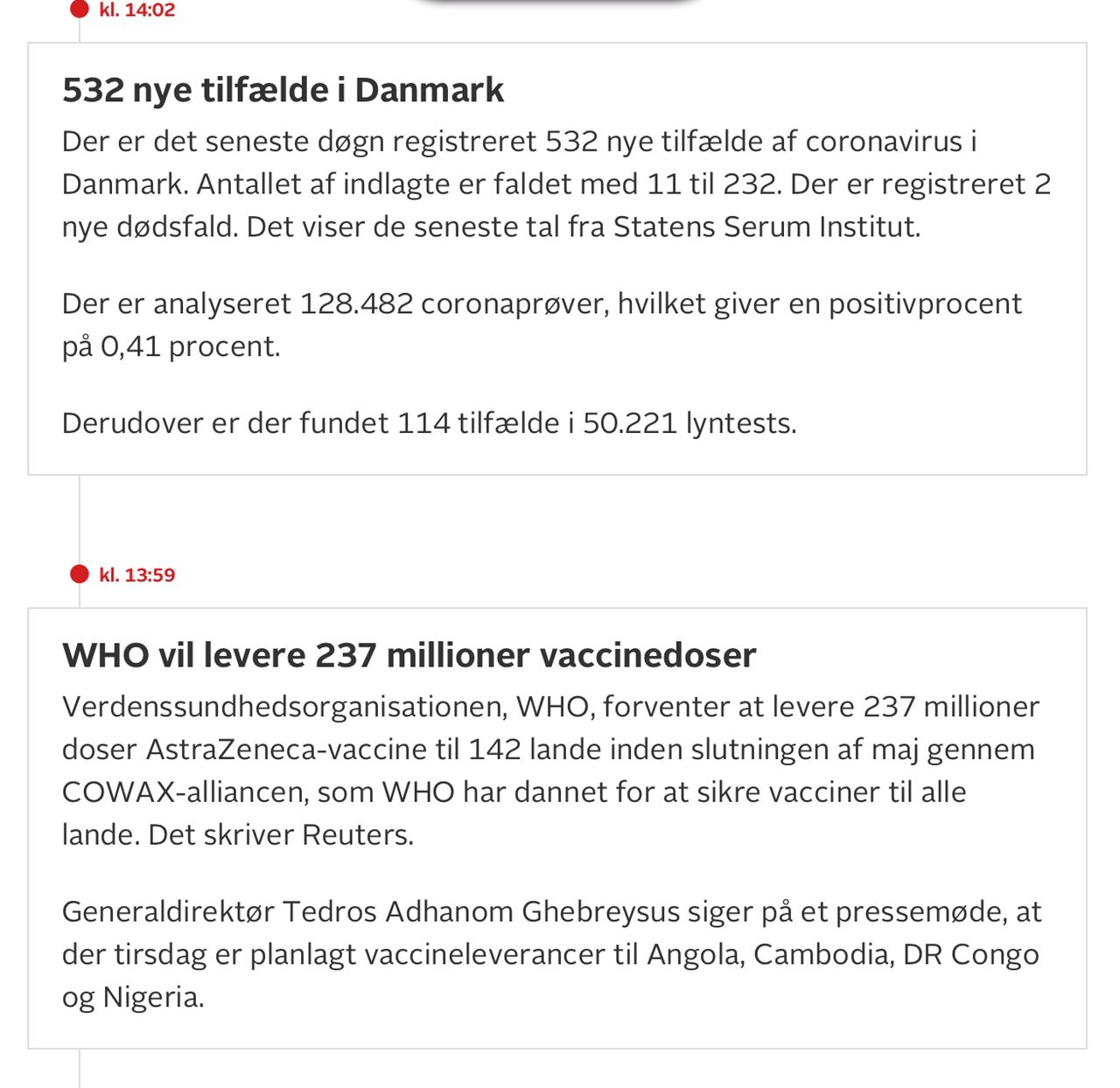 kl. 14:02

532 nye tilfælde i Danmark

Der er det seneste døgn registreret 532 nye tilfælde af coronavirus i Danmark. Antallet af indlagte er faldet med 11 til 232. Der er registreret 2 nye dødsfald. Det viser de seneste tal fra Statens Serum Institut.

Der er analyseret 128.482 coronaprøver, hvilket giver en positivprocent på 0,41 procent.

Derudover er der fundet 114 tilfælde i 50.221 lyntests.

kl. 13:59

WHO vil levere 237 millioner vaccinedoser

Verdenssundhedsorganisationen, WHO, forventer at levere 237 millioner doser AstraZeneca-vaccine til 142 lande inden slutningen af maj gennem COWAX-alliancen, som WHO har dannet for at sikre vacciner til alle lande. Det skriver Reuters.

Generaldirektør Tedros Adhanom Ghebreysus siger på et pressemøde, at der tirsdag er planlagt vaccineleverancer til Angola, Cambodia, DR Congo og Nigeria.